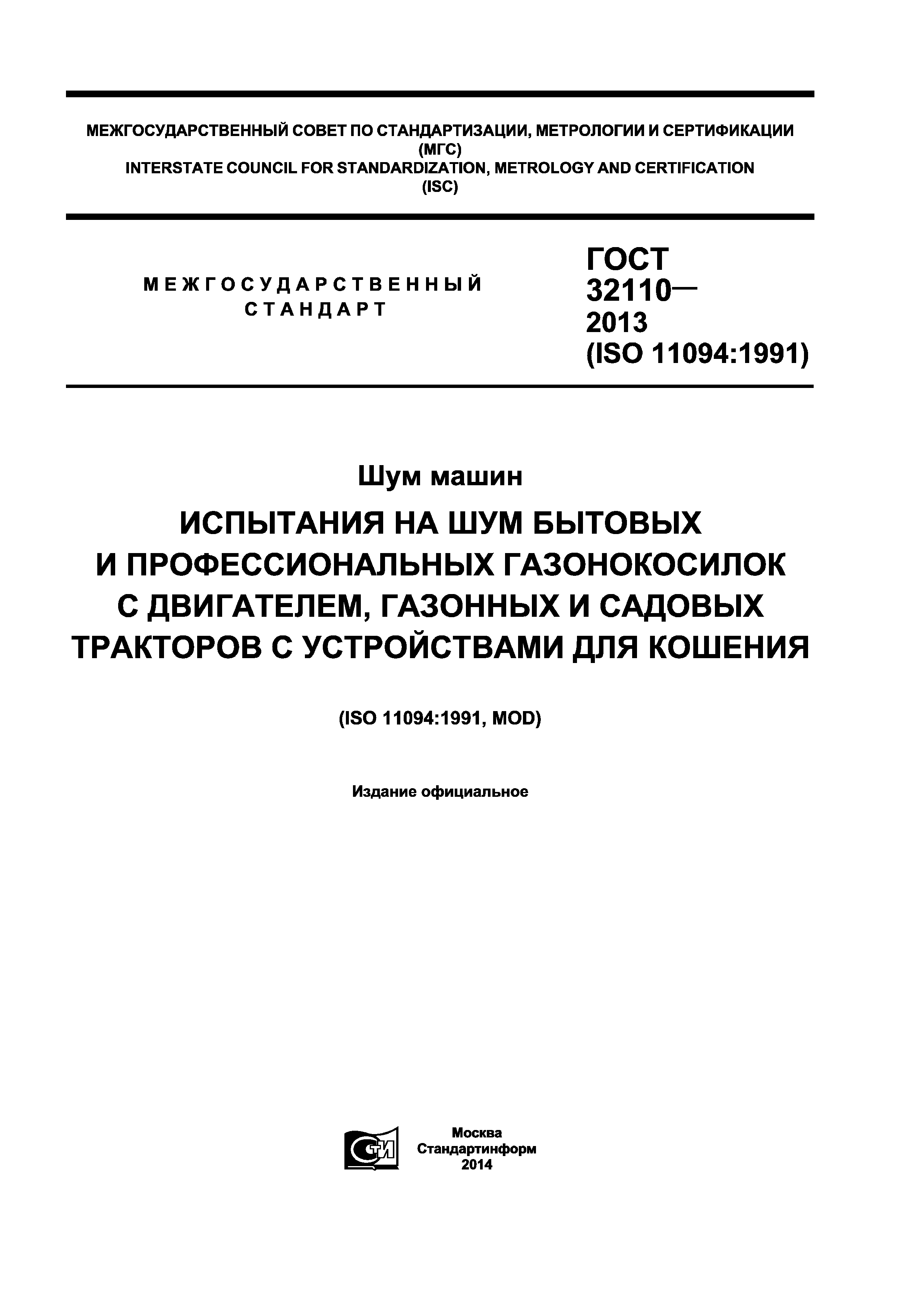 МЕЖГОСУДАРСТВЕННЫЙ СОВЕТ ПО СТАНДАРТИЗАЦИИ, МЕТРОЛОГИИ И СЕРТИФИКАЦИИ
(МГС)
INTERSTATE COUNCIL FOR STANDARDIZATION, METROLOGY AND CERTIFICATION
(ISC)

МЕЖГОСУДАРСТВЕННЫЙ
СТАНДАРТ

ГОСТ
32110—
2013
(ISO 11094:1991)

Шум машин

ИСПЫТАНИЯ НА ШУМ БЫТОВЫХ И ПРОФЕССИОНАЛЬНЫХ ГАЗОНОКОСИЛОК С ДВИГАТЕЛЕМ, ГАЗОННЫХ И САДОВЫХ ТРАКТОРОВ С УСТРОЙСТВАМИ ДЛЯ КОШЕНИЯ

(ISO 11094:1991, MOD)

Издание официальное

СТИ

Москва
Стандартинформ
2014